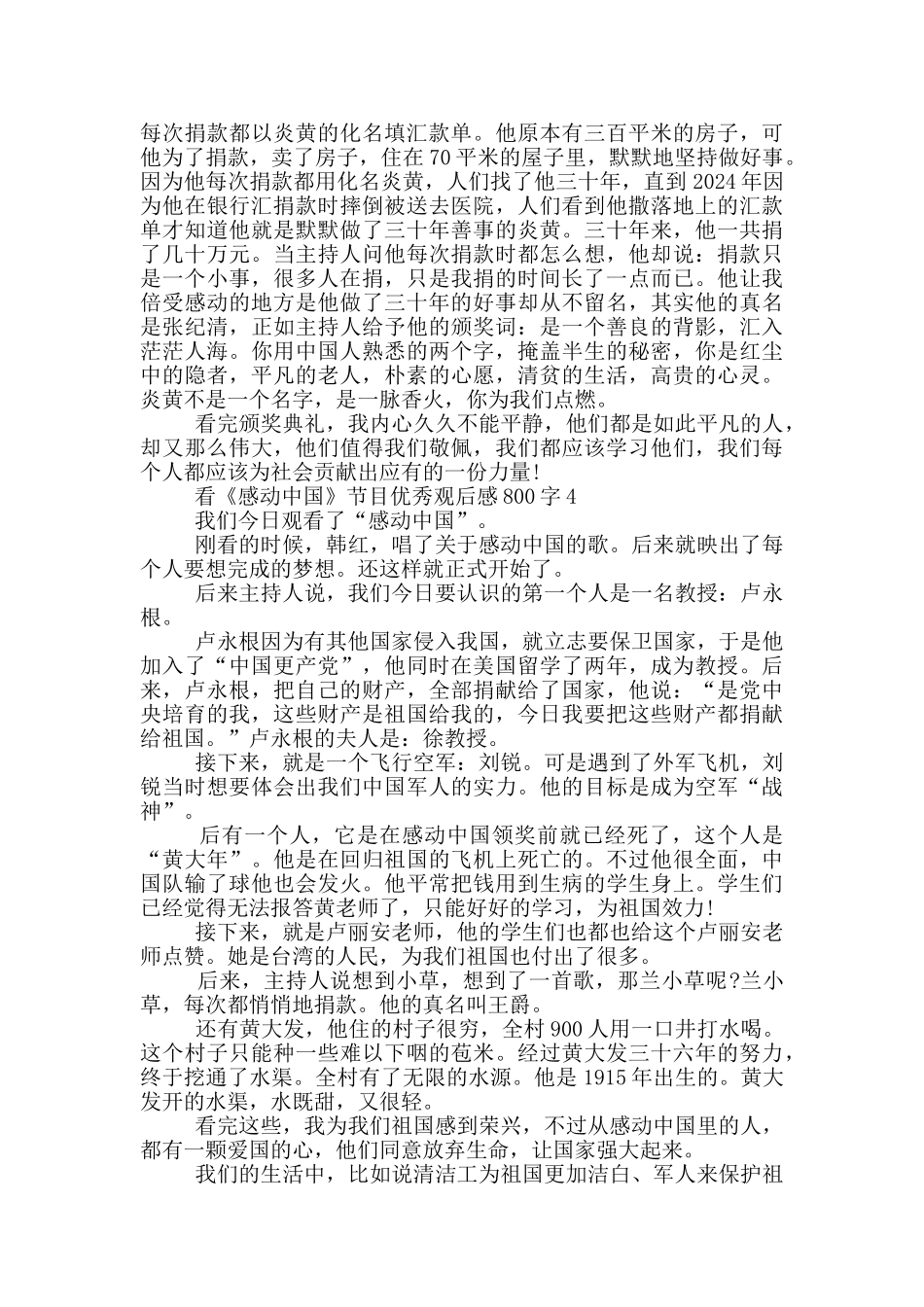 每次捐款都以炎黄的化名填汇款单。他原本有三百平米的房子，可他为了捐款，卖了房子，住在70平米的屋子里，默默地坚持做好事。因为他每次捐款都用化名炎黄，人们找了他三十年，直到2024年因为他在银行汇捐款时摔倒被送去医院，人们看到他撒落地上的汇款单才知道他就是默默做了三十年善事的炎黄。三十年来，他一共捐了几十万元。当主持人问他每次捐款时都怎么想，他却说：捐款只是一个小事，很多人在捐，只是我捐的时间长了一点而已。他让我倍受感动的地方是他做了三十年的好事却从不留名，其实他的真名是张纪清，正如主持人给予他的颁奖词：是一个善良的背影，汇入茫茫人海。你用中国人熟悉的两个字，掩盖半生的秘密，你是红尘中的隐者，平凡的老人，朴素的心愿，清贫的生活，高贵的心灵。炎黄不是一个名字，是一脉香火，你为我们点燃。

看完颁奖典礼，我内心久久不能平静，他们都是如此平凡的人，却又那么伟大，他们值得我们敬佩，我们都应该学习他们，我们每个人都应该为社会贡献出应有的一份力量!

看《感动中国》节目优秀观后感800字4

我们今日观看了“感动中国”。

刚看的时候，韩红，唱了关于感动中国的歌。后来就映出了每个人要想完成的梦想。还这样就正式开始了。

后来主持人说，我们今日要认识的第一个人是一名教授：卢永根。

卢永根因为有其他国家侵入我国，就立志要保卫国家，于是他加入了“中国更产党”，他同时在美国留学了两年，成为教授。后来，卢永根，把自己的财产，全部捐献给了国家，他说：“是党中央培育的我，这些财产是祖国给我的，今日我要把这些财产都捐献给祖国。”卢永根的夫人是：徐教授。

接下来，就是一个飞行空军：刘锐。可是遇到了外军飞机，刘锐当时想要体会出我们中国军人的实力。他的目标是成为空军“战神”。

后有一个人，它是在感动中国领奖前就已经死了，这个人是“黄大年”。他是在回归祖国的飞机上死亡的。不过他很全面，中国队输了球他也会发火。他平常把钱用到生病的学生身上。学生们已经觉得无法报答黄老师了，只能好好的学习，为祖国效力!

接下来，就是卢丽安老师，他的学生们也都也给这个卢丽安老师点赞。她是台湾的人民，为我们祖国也付出了很多。

后来，主持人说想到小草，想到了一首歌，那兰小草呢?兰小草，每次都悄悄地捐款。他的真名叫王爵。

还有黄大发，他住的村子很穷，全村900人用一口井打水喝。这个村子只能种一些难以下咽的苞米。经过黄大发三十六年的努力，终于挖通了水渠。全村有了无限的水源。他是1915年出生的。黄大发开的水渠，水既甜，又很轻。

看完这些，我为我们祖国感到荣兴，不过从感动中国里的人，都有一颗爱国的心，他们同意放弃生命，让国家强大起来。

我们的生活中，比如说清洁工为祖国更加洁白、军人来保护祖